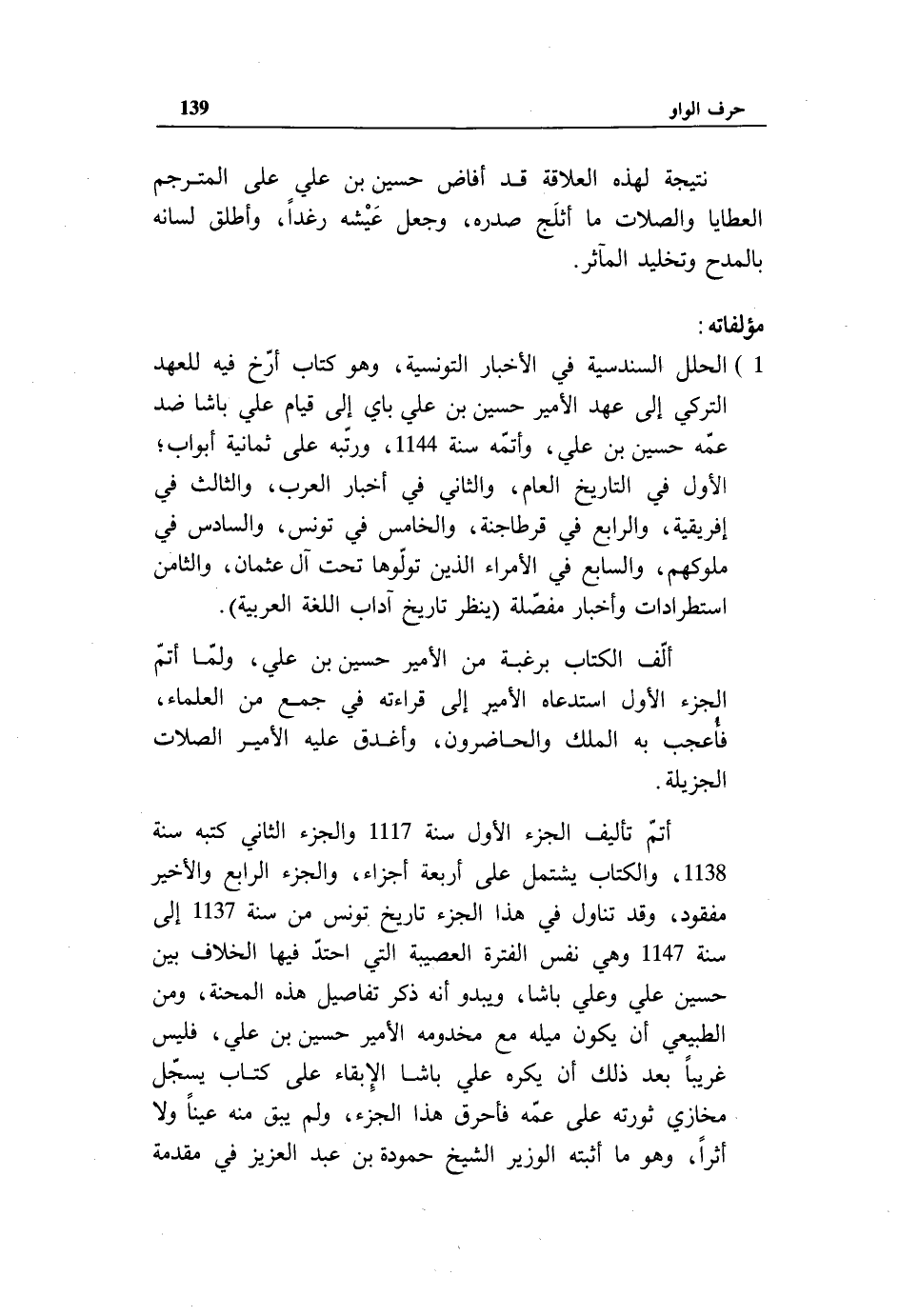 حرف الواو 139

نتيجة لهذه العلاقة قد أفاض حسين بن علي على المترجم العطايا والصلات ما أثلَج صدره، وجعل عَيْشه رغداً، وأطلق لسانه بالمدح وتخليد المآثر.

مؤلفاته:

1 ) الحلل السندسية في الأخبار التونسية، وهو كتاب أرّخ فيه للعهد التركي إلى عهد الأمير حسين بن علي باي إلى قيام علي باشا ضد عمّه حسين بن علي، وأتمّه سنة 1144، ورتّبه على ثمانية أبواب؛ الأول في التاريخ العام، والثاني في أخبار العرب، والثالث في إفريقية، والرابع في قرطاجنة، والخامس في تونس، والسادس في ملوكهم، والسابع في الأمراء الذين تولّوها تحت آل عثمان، والثامن استطرادات وأخبار مفصّلة (ينظر تاريخ آداب اللغة العربية).

ألّف الكتاب برغبة من الأمير حسين بن علي، ولمّا أتمّ الجزء الأول استدعاه الأمير إلى قراءته في جمع من العلماء، فأعجب به الملك والحاضرون، وأغدق عليه الأمير الصلات الجزيلة.

أتمّ تأليف الجزء الأول سنة 1117 والجزء الثاني كتبه سنة 1138، والكتاب يشتمل على أربعة أجزاء، والجزء الرابع والأخير مفقود، وقد تناول في هذا الجزء تاريخ تونس من سنة 1137 إلى سنة 1147 وهي نفس الفترة العصيبة التي احتدّ فيها الخلاف بين حسين علي وعلي باشا، ويبدو أنه ذكر تفاصيل هذه المحنة، ومن الطبيعي أن يكون ميله مع مخدومه الأمير حسين بن علي، فليس غريباً بعد ذلك أن يكره علي باشا الإبقاء على كتاب يسجّل مخازي ثورته على عمّه فأحرق هذا الجزء، ولم يبق منه عيناً ولا أثراً، وهو ما أثبته الوزير الشيخ حمودة بن عبد العزيز في مقدمة